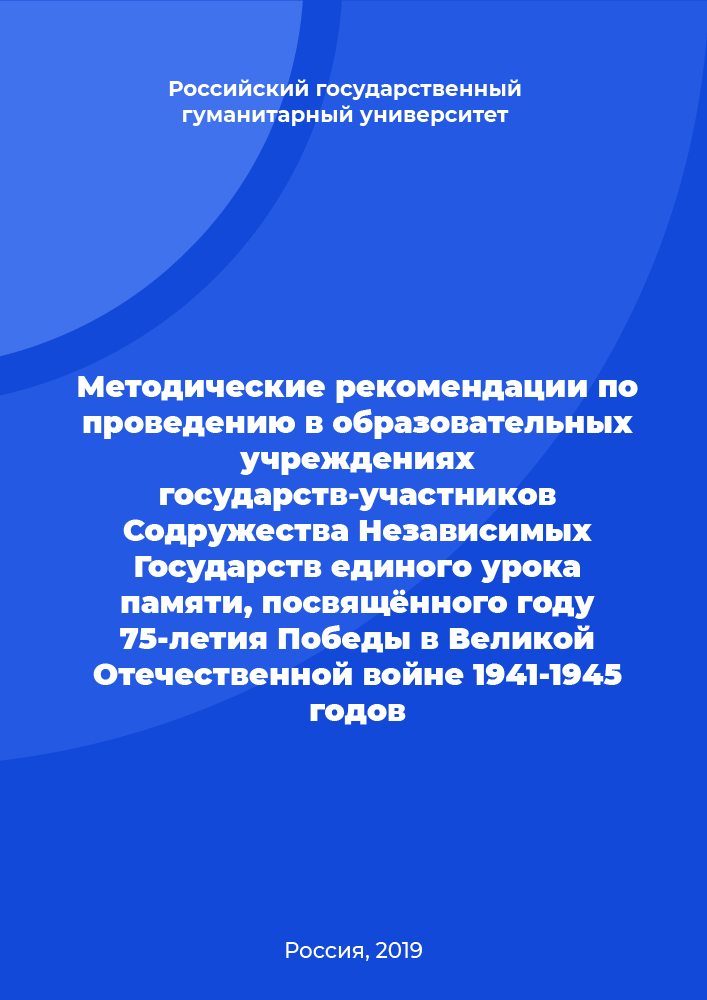 Российский государственный гуманитарный университет

Методические рекомендации по проведению в образовательных учреждениях государств-участников Содружества Независимых Государств единого урока памяти, посвящённого году 75-летия Победы в Великой Отечественной войне 1941-1945 годов

Россия, 2019